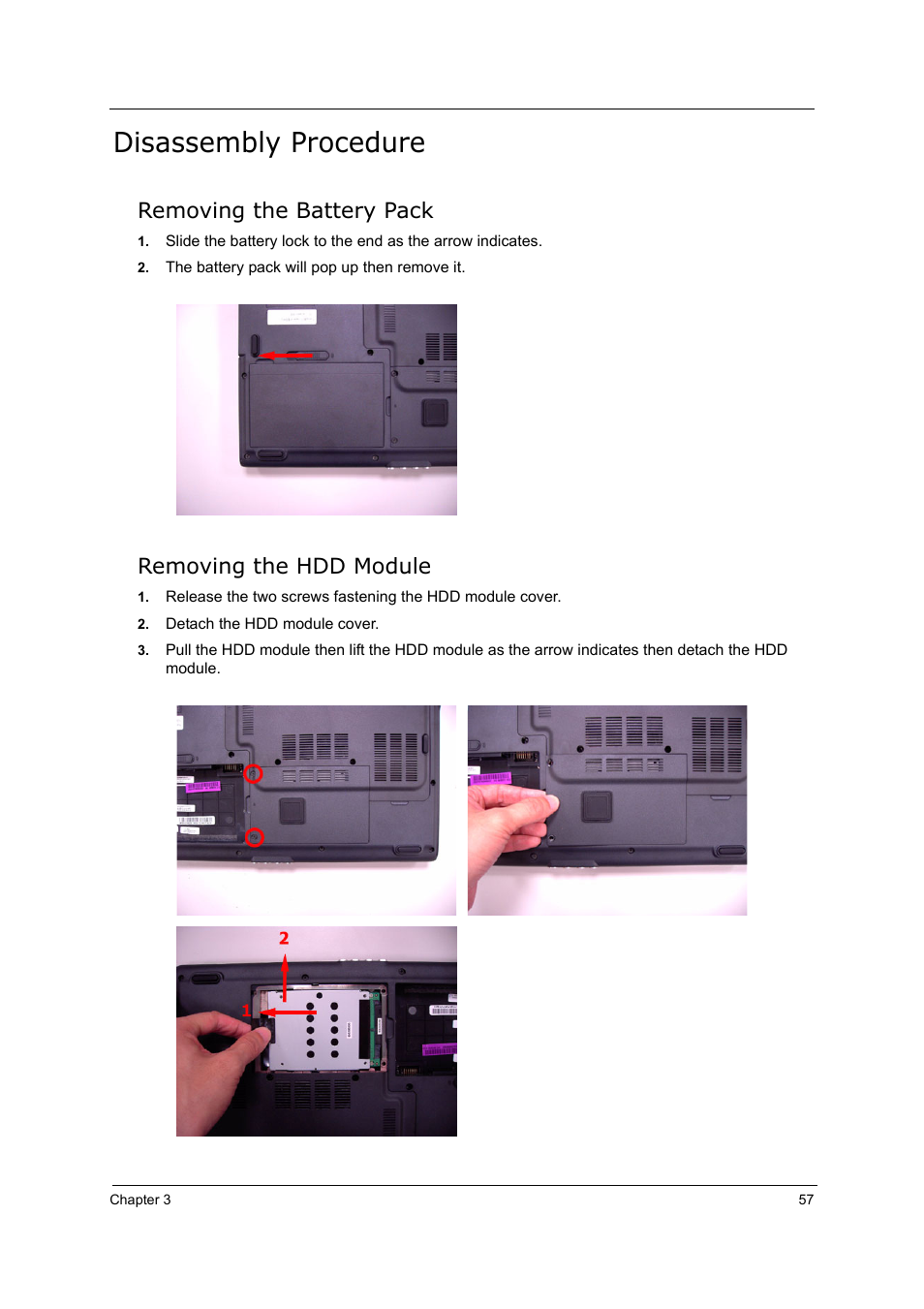 Disassembly Procedure

Removing the Battery Pack

1. Slide the battery lock to the end as the arrow indicates.

2. The battery pack will pop up then remove it.

Removing the HDD Module

1. Release the two screws fastening the HDD module cover.

2. Detach the HDD module cover.

3. Pull the HDD module then lift the HDD module as the arrow indicates then detach the HDD module.

2

1

Chapter 3

57